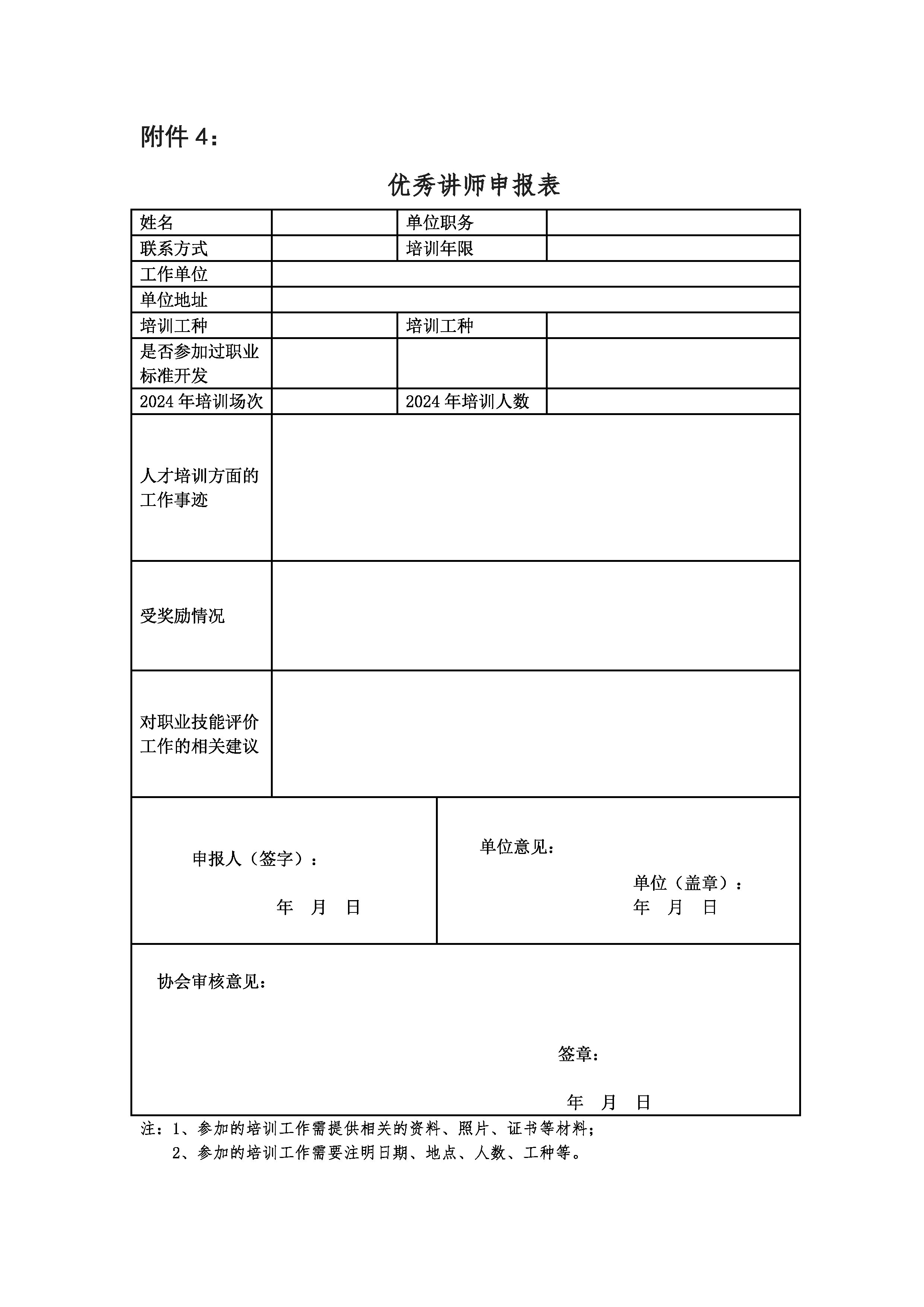 附件 4：

优秀讲师申报表

| 姓名 | | 单位职务 | |
|---|---|---|---|
| 联系方式 | | 培训年限 | |
| 工作单位 | | | |
| 单位地址 | | | |
| 培训工种 | | 培训工种 | |
| 是否参加过职业标准开发 | | | |
| 2024 年培训场次 | | 2024 年培训人数 | |
| 人才培训方面的工作事迹 | | | |
| 受奖励情况 | | | |
| 对职业技能评价工作的相关建议 | | | |
| 申报人（签字）： 年 月 日 | | 单位意见： 单位（盖章）： 年 月 日 | |
| 协会审核意见： 签章： 年 月 日 | | | |

注：1、参加的培训工作需提供相关的资料、照片、证书等材料；
2、参加的培训工作需要注明日期、地点、人数、工种等。